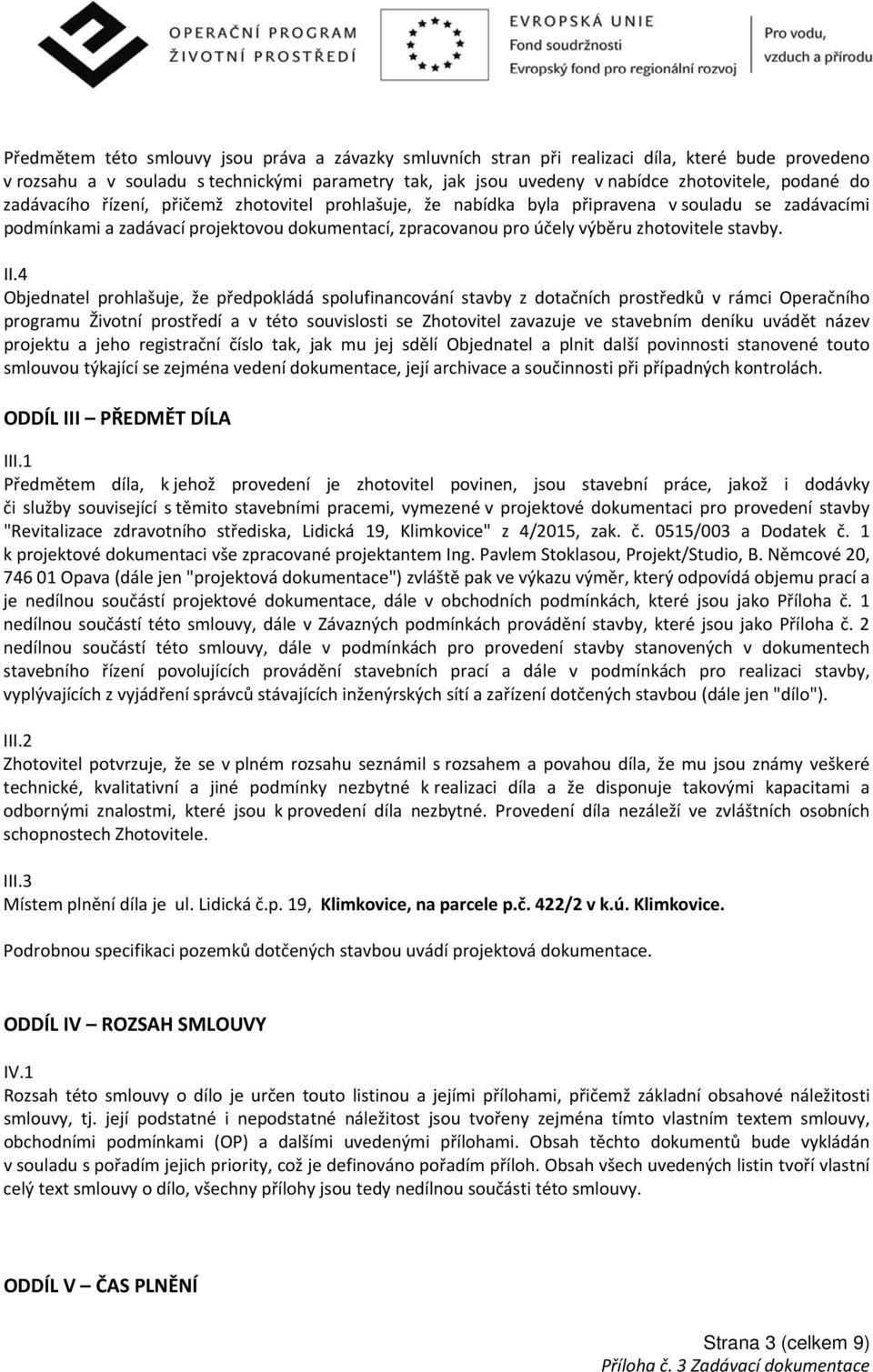 OPERAČNÍ PROGRAM
ŽIVOTNÍ PROSTŘEDÍ

EVROPSKÁ UNIE
Fond soudržnosti
Evropský fond pro regionální rozvoj

Pro vodu, vzduch a přírodu

Předmětem této smlouvy jsou práva a závazky smluvních stran při realizaci díla, které bude provedeno v rozsahu a v souladu s technickými parametry tak, jak jsou uvedeny v nabídce zhotovitele, podané do zadávacího řízení, přičemž zhotovitel prohlašuje, že nabídka byla připravena v souladu se zadávacími podmínkami a zadávací projektovou dokumentací, zpracovanou pro účely výběru zhotovitele stavby.

II.4
Objednatel prohlašuje, že předpokládá spolufinancování stavby z dotačních prostředků v rámci Operačního programu Životní prostředí a v této souvislosti se Zhotovitel zavazuje ve stavebním deníku uvádět název projektu a jeho registrační číslo tak, jak mu jej sdělí Objednatel a plnit další povinnosti stanovené touto smlouvou týkající se zejména vedení dokumentace, její archivace a součinnosti při případných kontrolách.

ODDÍL III – PŘEDMĚT DÍLA

III.1
Předmětem díla, k jehož provedení je zhotovitel povinen, jsou stavební práce, jakož i dodávky či služby související s těmito stavebními pracemi, vymezené v projektové dokumentaci pro provedení stavby "Revitalizace zdravotního střediska, Lidická 19, Klimkovice" z 4/2015, zak. č. 0515/003 a Dodatek č. 1 k projektové dokumentaci vše zpracované projektantem Ing. Pavlem Stoklasou, Projekt/Studio, B. Němcové 20, 746 01 Opava (dále jen "projektová dokumentace") zvláště pak ve výkazu výměr, který odpovídá objemu prací a je nedílnou součástí projektové dokumentace, dále v obchodních podmínkách, které jsou jako Příloha č. 1 nedílnou součástí této smlouvy, dále v Závazných podmínkách provádění stavby, které jsou jako Příloha č. 2 nedílnou součástí této smlouvy, dále v podmínkách pro provedení stavby stanovených v dokumentech stavebního řízení povolujících provádění stavebních prací a dále v podmínkách pro realizaci stavby, vyplývajících z vyjádření správců stávajících inženýrských sítí a zařízení dotčených stavbou (dále jen "dílo").

III.2
Zhotovitel potvrzuje, že se v plném rozsahu seznámil s rozsahem a povahou díla, že mu jsou známy veškeré technické, kvalitativní a jiné podmínky nezbytné k realizaci díla a že disponuje takovými kapacitami a odbornými znalostmi, které jsou k provedení díla nezbytné. Provedení díla nezáleží ve zvláštních osobních schopnostech Zhotovitele.

III.3
Místem plnění díla je ul. Lidická č.p. 19, Klimkovice, na parcele p.č. 422/2 v k.ú. Klimkovice.

Podrobnou specifikaci pozemků dotčených stavbou uvádí projektová dokumentace.

ODDÍL IV – ROZSAH SMLOUVY

IV.1
Rozsah této smlouvy o dílo je určen touto listinou a jejími přílohami, přičemž základní obsahové náležitosti smlouvy, tj. její podstatné i nepodstatné náležitost jsou tvořeny zejména tímto vlastním textem smlouvy, obchodními podmínkami (OP) a dalšími uvedenými přílohami. Obsah těchto dokumentů bude vykládán v souladu s pořadím jejich priority, což je definováno pořadím příloh. Obsah všech uvedených listin tvoří vlastní celý text smlouvy o dílo, všechny přílohy jsou tedy nedílnou součásti této smlouvy.

ODDÍL V – ČAS PLNĚNÍ

Strana 3 (celkem 9)
Příloha č. 3 Zadávací dokumentace